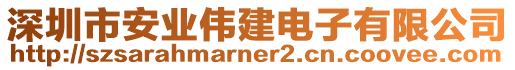 深圳市安业伟建电子有限公司
http://szsarahmarner2.cn.coovee.com